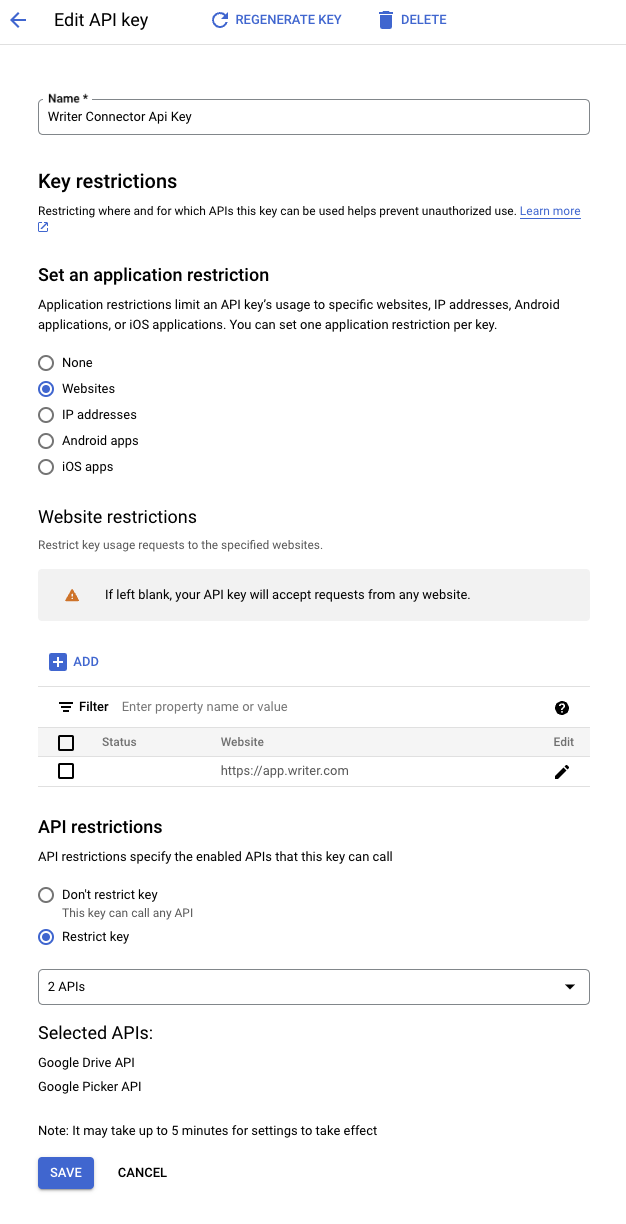 Edit API key
REGENERATE KEY
DELETE

Name *
Writer Connector Api Key

Key restrictions

Restricting where and for which APIs this key can be used helps prevent unauthorized use. Learn more

Set an application restriction

Application restrictions limit an API key's usage to specific websites, IP addresses, Android applications, or iOS applications. You can set one application restriction per key.

None
Websites
IP addresses
Android apps
iOS apps

Website restrictions

Restrict key usage requests to the specified websites.

If left blank, your API key will accept requests from any website.

ADD

Filter Enter property name or value

| | Status | Website | Edit |
|---|---|---|---|
| | | https://app.writer.com | |

API restrictions

API restrictions specify the enabled APIs that this key can call

Don't restrict key
This key can call any API
Restrict key

2 APIs

Selected APIs:
Google Drive API
Google Picker API

Note: It may take up to 5 minutes for settings to take effect

SAVE
CANCEL